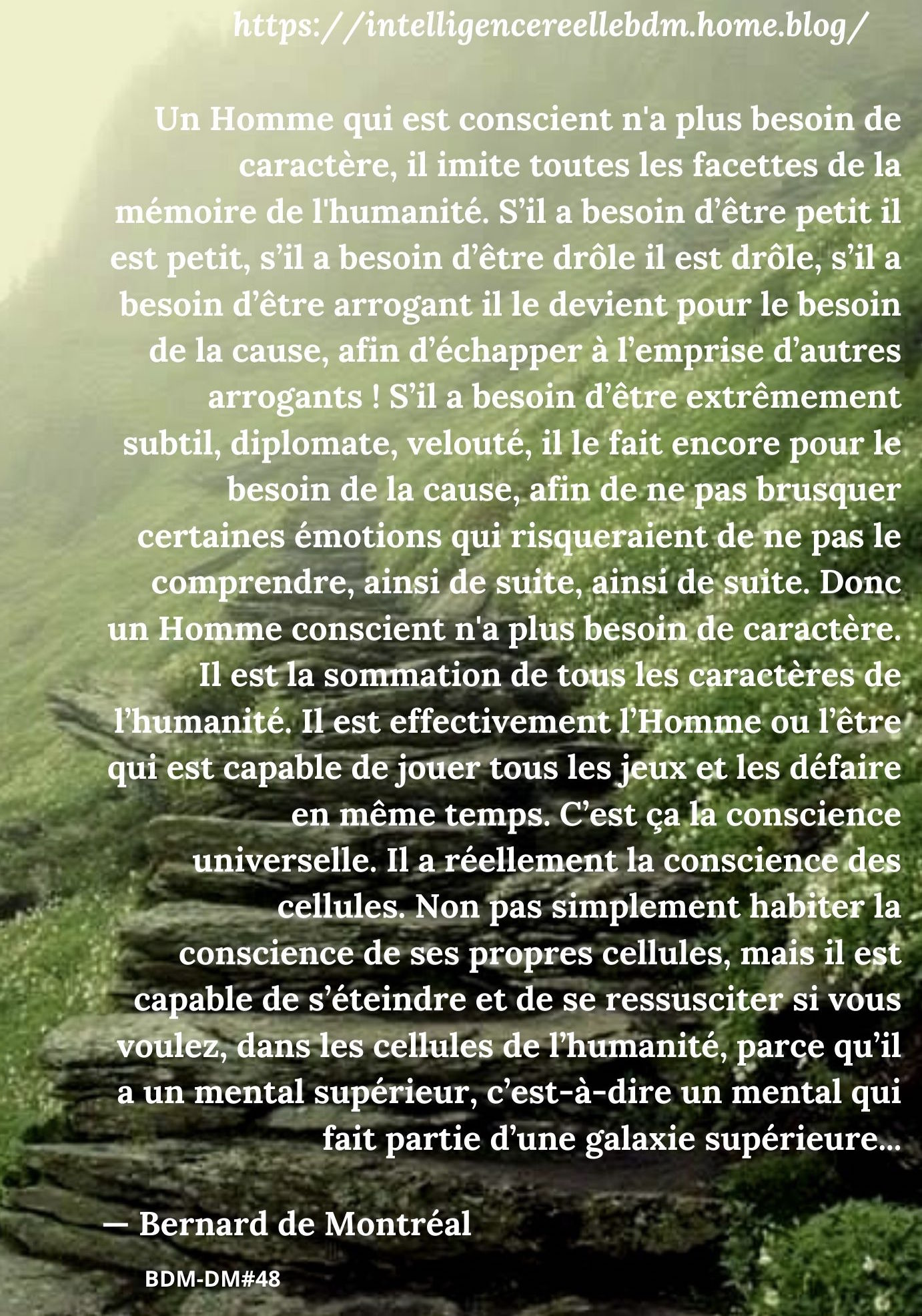 https://intelligencereellebdm.home.blog/

Un Homme qui est conscient n'a plus besoin de caractère, il imite toutes les facettes de la mémoire de l'humanité. S'il a besoin d'être petit il est petit, s'il a besoin d'être drôle il est drôle, s'il a besoin d'être arrogant il le devient pour le besoin de la cause, afin d'échapper à l'emprise d'autres arrogants ! S'il a besoin d'être extrêmement subtil, diplomate, velouté, il le fait encore pour le besoin de la cause, afin de ne pas brusquer certaines émotions qui risqueraient de ne pas le comprendre, ainsi de suite, ainsi de suite. Donc un Homme conscient n'a plus besoin de caractère. Il est la sommation de tous les caractères de l'humanité. Il est effectivement l'Homme ou l'être qui est capable de jouer tous les jeux et les défaire en même temps. C'est ça la conscience universelle. Il a réellement la conscience des cellules. Non pas simplement habiter la conscience de ses propres cellules, mais il est capable de s'éteindre et de se ressusciter si vous voulez, dans les cellules de l'humanité, parce qu'il a un mental supérieur, c'est-à-dire un mental qui fait partie d'une galaxie supérieure...

— Bernard de Montréal

BDM-DM#48